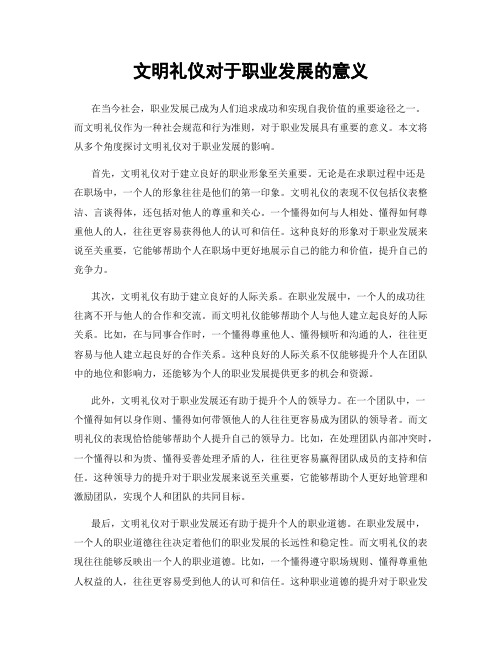 文明礼仪对于职业发展的意义

在当今社会，职业发展已成为人们追求成功和实现自我价值的重要途径之一。而文明礼仪作为一种社会规范和行为准则，对于职业发展具有重要的意义。本文将从多个角度探讨文明礼仪对于职业发展的影响。

首先，文明礼仪对于建立良好的职业形象至关重要。无论是在求职过程中还是在职场中，一个人的形象往往是他们的第一印象。文明礼仪的表现不仅包括仪表整洁、言谈得体，还包括对他人的尊重和关心。一个懂得如何与人相处、懂得如何尊重他人的人，往往更容易获得他人的认可和信任。这种良好的形象对于职业发展来说至关重要，它能够帮助个人在职场中更好地展示自己的能力和价值，提升自己的竞争力。

其次，文明礼仪有助于建立良好的人际关系。在职业发展中，一个人的成功往往离不开与他人的合作和交流。而文明礼仪能够帮助个人与他人建立起良好的人际关系。比如，在与同事合作时，一个懂得尊重他人、懂得倾听和沟通的人，往往更容易与他人建立起良好的合作关系。这种良好的人际关系不仅能够提升个人在团队中的地位和影响力，还能够为个人的职业发展提供更多的机会和资源。

此外，文明礼仪对于职业发展还有助于提升个人的领导力。在一个团队中，一个懂得如何以身作则、懂得如何带领他人的人往往更容易成为团队的领导者。而文明礼仪的表现恰恰能够帮助个人提升自己的领导力。比如，在处理团队内部冲突时，一个懂得以和为贵、懂得妥善处理矛盾的人，往往更容易赢得团队成员的支持和信任。这种领导力的提升对于职业发展来说至关重要，它能够帮助个人更好地管理和激励团队，实现个人和团队的共同目标。

最后，文明礼仪对于职业发展还有助于提升个人的职业道德。在职业发展中，一个人的职业道德往往决定着他们的职业发展的长远性和稳定性。而文明礼仪的表现往往能够反映出一个人的职业道德。比如，一个懂得遵守职场规则、懂得尊重他人权益的人，往往更容易受到他人的认可和信任。这种职业道德的提升对于职业发